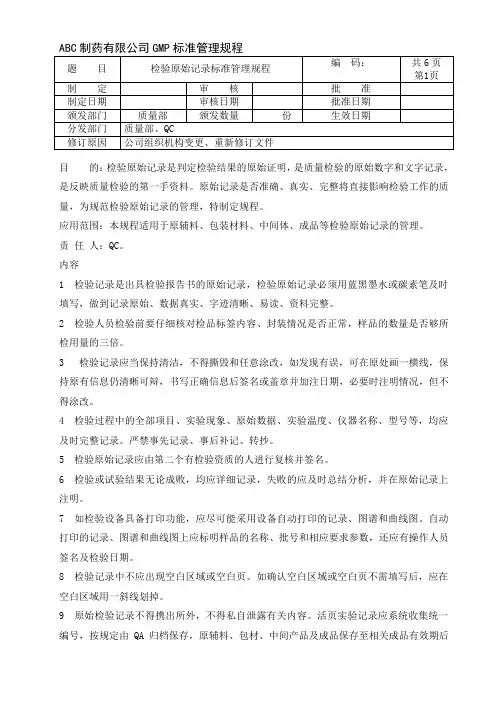 ABC 制药有限公司 GMP 标准管理规程

| 题　　目 | 检验原始记录标准管理规程 | | | 编　　码: | 共 6 页 第1页 |
|---|---|---|---|---|---|
| 制　　定 | | 审　　核 | | 批　　准 | |
| 制定日期 | | 审核日期 | | 批准日期 | |
| 颁发部门 | 质量部 | 颁发数量 | 份 | 生效日期 | |
| 分发部门 | 质量部、QC | | | | |
| 修订原因 | 公司组织机构变更、重新修订文件 | | | | |

目　　的：检验原始记录是判定检验结果的原始证明，是质量检验的原始数字和文字记录，是反映质量检验的第一手资料。原始记录是否准确、真实、完整将直接影响检验工作的质量，为规范检验原始记录的管理，特制定规程。

应用范围：本规程适用于原辅料、包装材料、中间体、成品等检验原始记录的管理。

责 任 人：QC。

内容

1　检验记录是出具检验报告书的原始记录，检验原始记录必须用蓝黑墨水或碳素笔及时填写，做到记录原始、数据真实、字迹清晰、易读、资料完整。

2　检验人员检验前要仔细核对检品标签内容、封装情况是否正常，样品的数量是否够所检用量的三倍。

3　检验记录应当保持清洁，不得撕毁和任意涂改，如发现有误，可在原处画一横线，保持原有信息仍清晰可辩，书写正确信息后签名或盖章并加注日期，必要时注明情况，但不得涂改。

4　检验过程中的全部项目、实验现象、原始数据、实验温度、仪器名称、型号等，均应及时完整记录。严禁事先记录、事后补记、转抄。

5　检验原始记录应由第二个有检验资质的人进行复核并签名。

6　检验或试验结果无论成败，均应详细记录，失败的应及时总结分析，并在原始记录上注明。

7　如检验设备具备打印功能，应尽可能采用设备自动打印的记录、图谱和曲线图。自动打印的记录、图谱和曲线图上应标明样品的名称、批号和相应要求参数，还应有操作人员签名及检验日期。

8　检验记录中不应出现空白区域或空白页。如确认空白区域或空白页不需填写后，应在空白区域用一斜线划掉。

9　原始检验记录不得携出所外，不得私自泄露有关内容。活页实验记录应系统收集统一编号，按规定由 QA 归档保存，原辅料、包材、中间产品及成品保存至相关成品有效期后